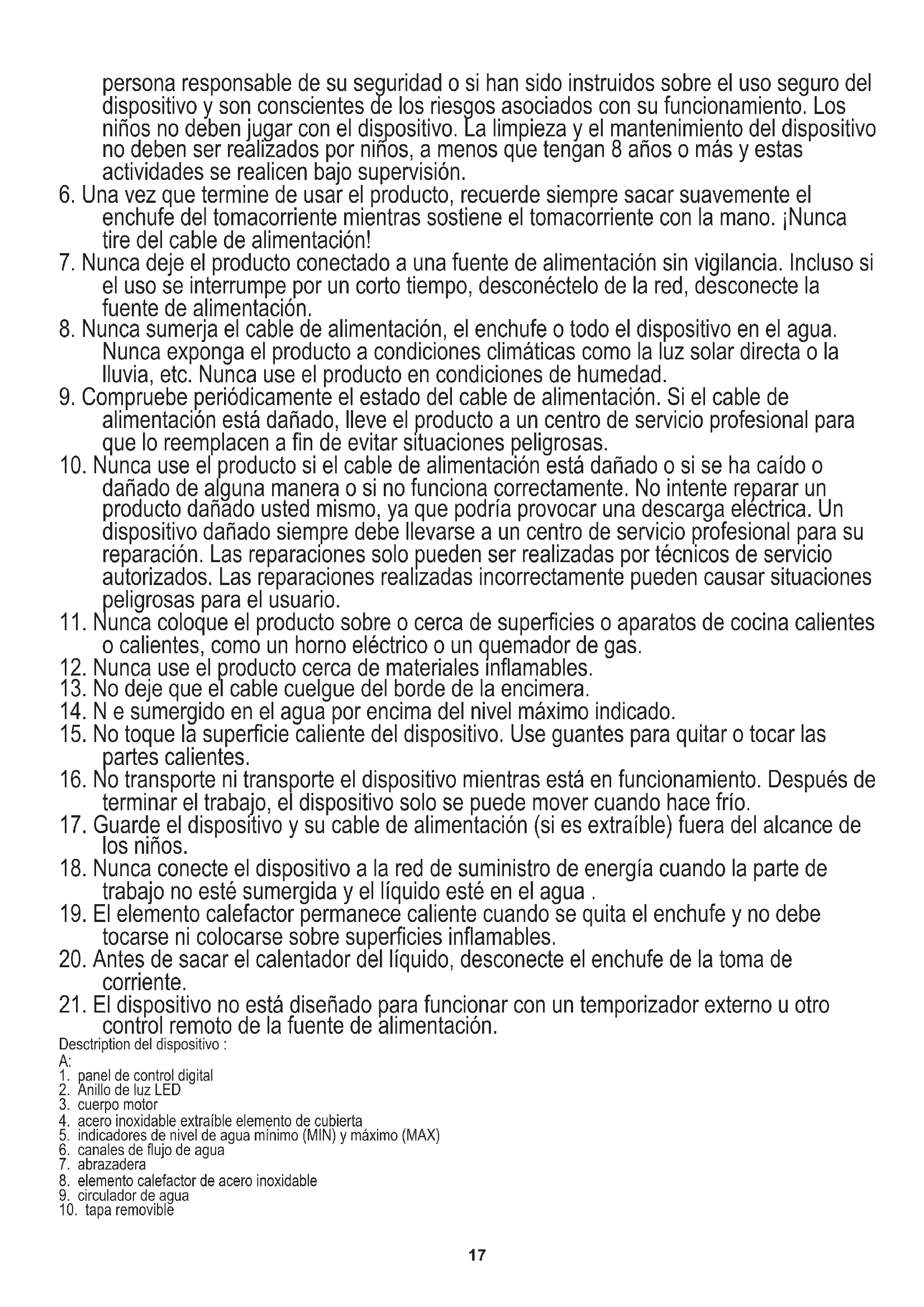 persona responsable de su seguridad o si han sido instruidos sobre el uso seguro del dispositivo y son conscientes de los riesgos asociados con su funcionamiento. Los niños no deben jugar con el dispositivo. La limpieza y el mantenimiento del dispositivo no deben ser realizados por niños, a menos que tengan 8 años o más y estas actividades se realicen bajo supervisión.
6. Una vez que termine de usar el producto, recuerde siempre sacar suavemente el enchufe del tomacorriente mientras sostiene el tomacorriente con la mano. ¡Nunca tire del cable de alimentación!
7. Nunca deje el producto conectado a una fuente de alimentación sin vigilancia. Incluso si el uso se interrumpe por un corto tiempo, desconéctelo de la red, desconecte la fuente de alimentación.
8. Nunca sumerja el cable de alimentación, el enchufe o todo el dispositivo en el agua. Nunca exponga el producto a condiciones climáticas como la luz solar directa o la lluvia, etc. Nunca use el producto en condiciones de humedad.
9. Compruebe periódicamente el estado del cable de alimentación. Si el cable de alimentación está dañado, lleve el producto a un centro de servicio profesional para que lo reemplacen a fin de evitar situaciones peligrosas.
10. Nunca use el producto si el cable de alimentación está dañado o si se ha caído o dañado de alguna manera o si no funciona correctamente. No intente reparar un producto dañado usted mismo, ya que podría provocar una descarga eléctrica. Un dispositivo dañado siempre debe llevarse a un centro de servicio profesional para su reparación. Las reparaciones solo pueden ser realizadas por técnicos de servicio autorizados. Las reparaciones realizadas incorrectamente pueden causar situaciones peligrosas para el usuario.
11. Nunca coloque el producto sobre o cerca de superficies o aparatos de cocina calientes o calientes, como un horno eléctrico o un quemador de gas.
12. Nunca use el producto cerca de materiales inflamables.
13. No deje que el cable cuelgue del borde de la encimera.
14. N e sumergido en el agua por encima del nivel máximo indicado.
15. No toque la superficie caliente del dispositivo. Use guantes para quitar o tocar las partes calientes.
16. No transporte ni transporte el dispositivo mientras está en funcionamiento. Después de terminar el trabajo, el dispositivo solo se puede mover cuando hace frío.
17. Guarde el dispositivo y su cable de alimentación (si es extraíble) fuera del alcance de los niños.
18. Nunca conecte el dispositivo a la red de suministro de energía cuando la parte de trabajo no esté sumergida y el líquido esté en el agua .
19. El elemento calefactor permanece caliente cuando se quita el enchufe y no debe tocarse ni colocarse sobre superficies inflamables.
20. Antes de sacar el calentador del líquido, desconecte el enchufe de la toma de corriente.
21. El dispositivo no está diseñado para funcionar con un temporizador externo u otro control remoto de la fuente de alimentación.
Desctription del dispositivo :
A:
1. panel de control digital
2. Anillo de luz LED
3. cuerpo motor
4. acero inoxidable extraíble elemento de cubierta
5. indicadores de nivel de agua mínimo (MIN) y máximo (MAX)
6. canales de flujo de agua
7. abrazadera
8. elemento calefactor de acero inoxidable
9. circulador de agua
10. tapa removible

17